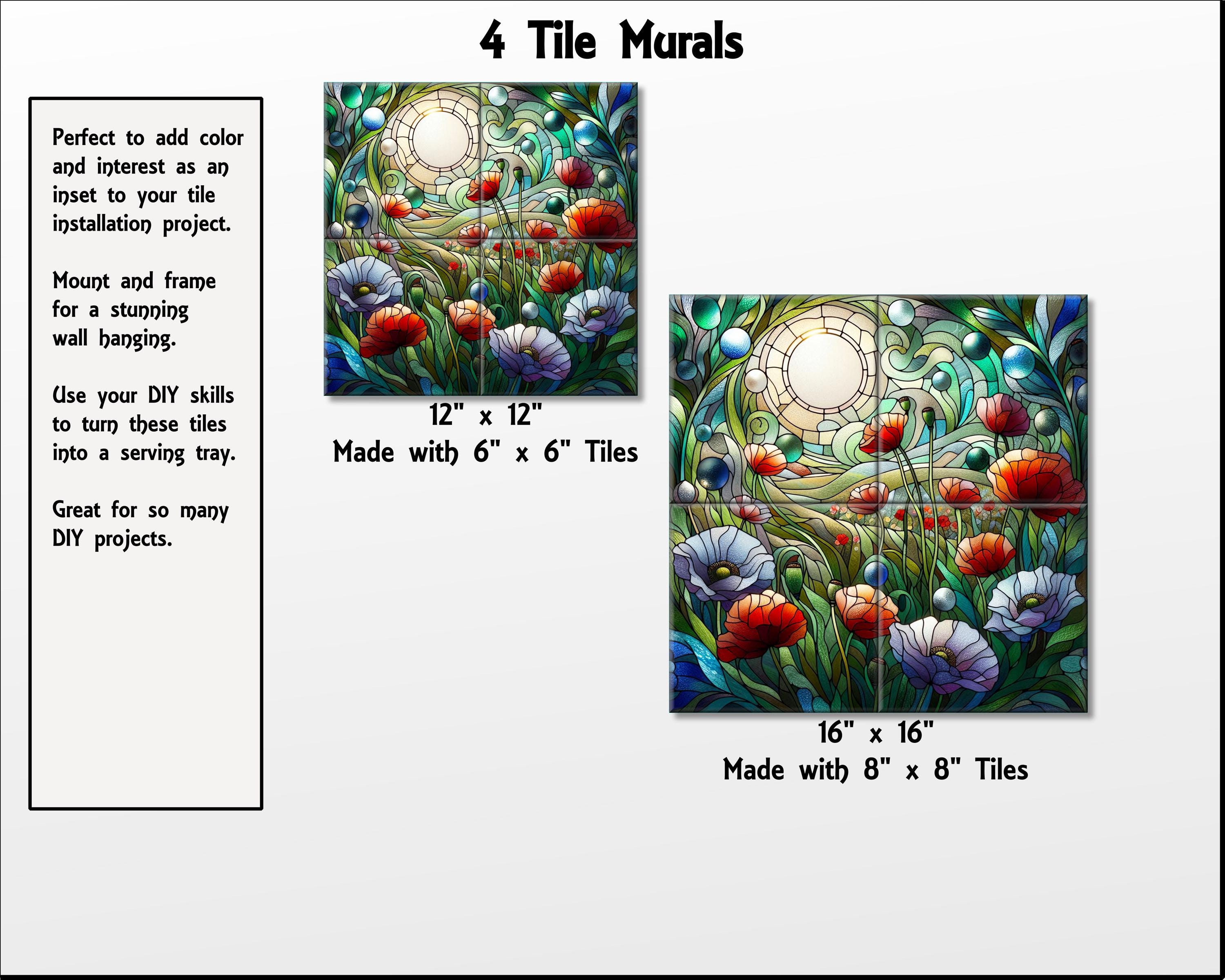 4 Tile Murals

Perfect to add color and interest as an inset to your tile installation project.

Mount and frame for a stunning wall hanging.

Use your DIY skills to turn these tiles into a serving tray.

Great for so many DIY projects.

12" x 12"
Made with 6" x 6" Tiles

16" x 16"
Made with 8" x 8" Tiles